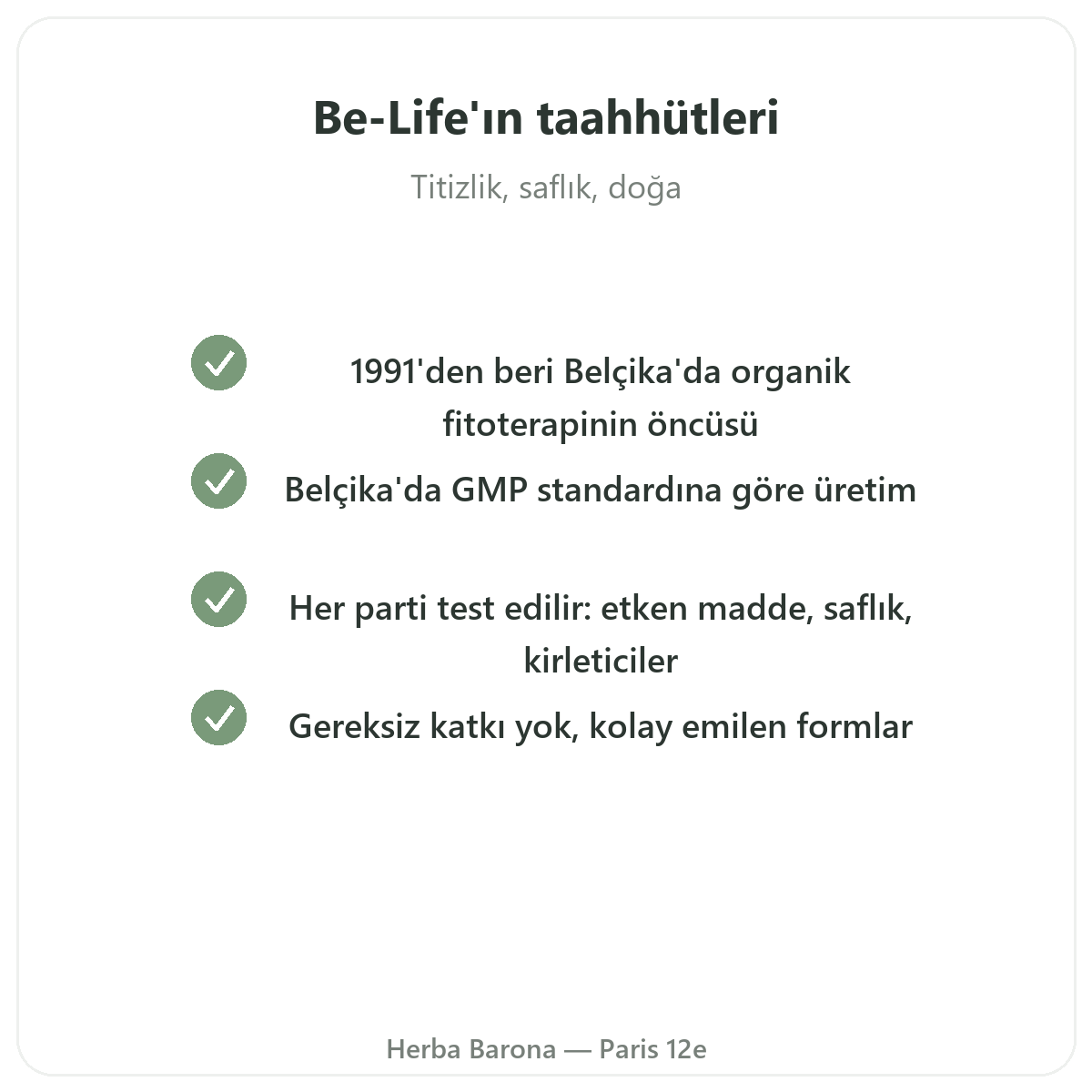 Be-Life'ın taahhütleri

Titizlik, saflık, doğa

1991'den beri Belçika'da organik fitoterapinin öncüsü

Belçika'da GMP standardına göre üretim

Her parti test edilir: etken madde, saflık, kirleticiler

Gereksiz katkı yok, kolay emilen formlar

Herba Barona — Paris 12e